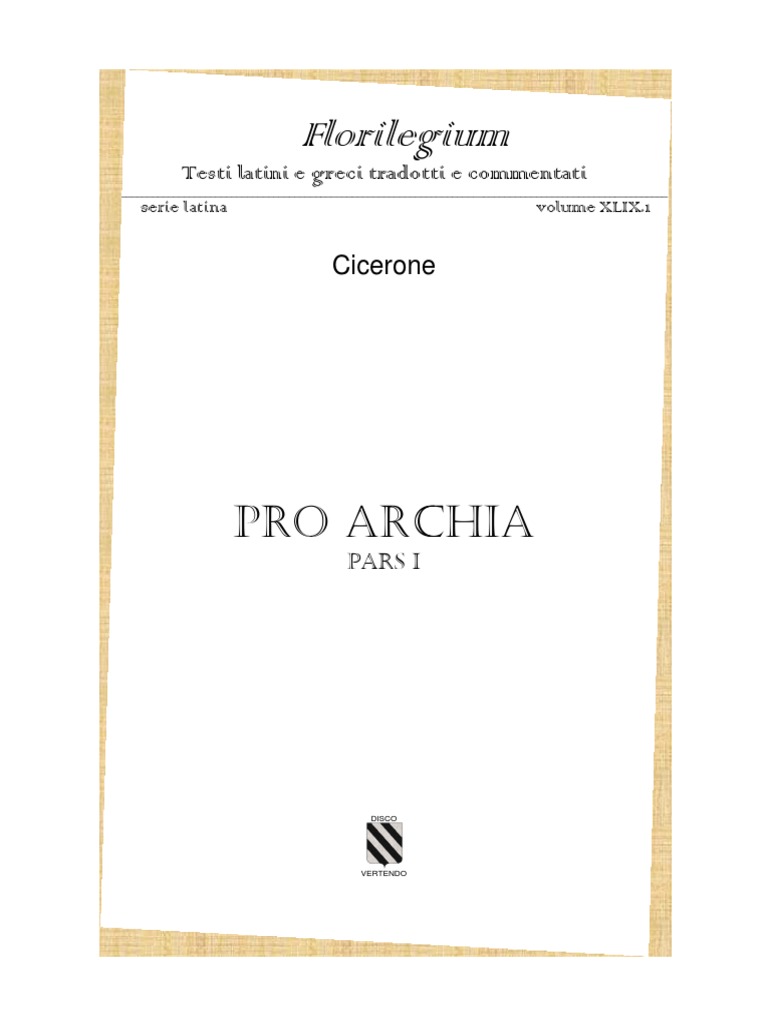 Florilegium

Testi latini e greci tradotti e commentati

serie latina

volume XLIX.1

Cicerone

PRO ARCHIA

PARS I

DISCO

VERTENDO